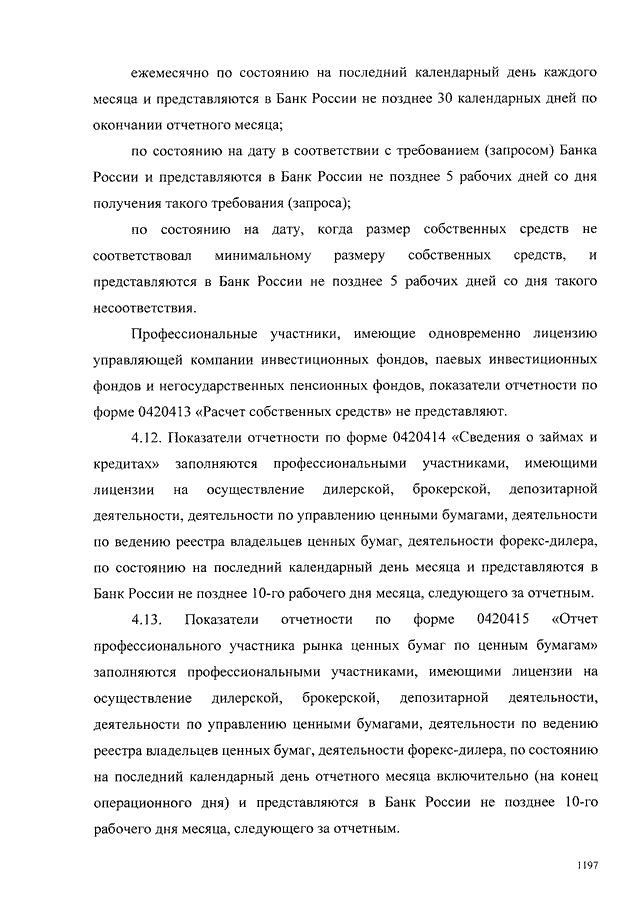 ежемесячно по состоянию на последний календарный день каждого месяца и представляются в Банк России не позднее 30 календарных дней по окончании отчетного месяца;

по состоянию на дату в соответствии с требованием (запросом) Банка России и представляются в Банк России не позднее 5 рабочих дней со дня получения такого требования (запроса);

по состоянию на дату, когда размер собственных средств не соответствовал минимальному размеру собственных средств, и представляются в Банк России не позднее 5 рабочих дней со дня такого несоответствия.

Профессиональные участники, имеющие одновременно лицензию управляющей компании инвестиционных фондов, паевых инвестиционных фондов и негосударственных пенсионных фондов, показатели отчетности по форме 0420413 «Расчет собственных средств» не представляют.

4.12. Показатели отчетности по форме 0420414 «Сведения о займах и кредитах» заполняются профессиональными участниками, имеющими лицензии на осуществление дилерской, брокерской, депозитарной деятельности, деятельности по управлению ценными бумагами, деятельности по ведению реестра владельцев ценных бумаг, деятельности форекс-дилера, по состоянию на последний календарный день месяца и представляются в Банк России не позднее 10-го рабочего дня месяца, следующего за отчетным.

4.13. Показатели отчетности по форме 0420415 «Отчет профессионального участника рынка ценных бумаг по ценным бумагам» заполняются профессиональными участниками, имеющими лицензии на осуществление дилерской, брокерской, депозитарной деятельности, деятельности по управлению ценными бумагами, деятельности по ведению реестра владельцев ценных бумаг, деятельности форекс-дилера, по состоянию на последний календарный день отчетного месяца включительно (на конец операционного дня) и представляются в Банк России не позднее 10-го рабочего дня месяца, следующего за отчетным.

1197